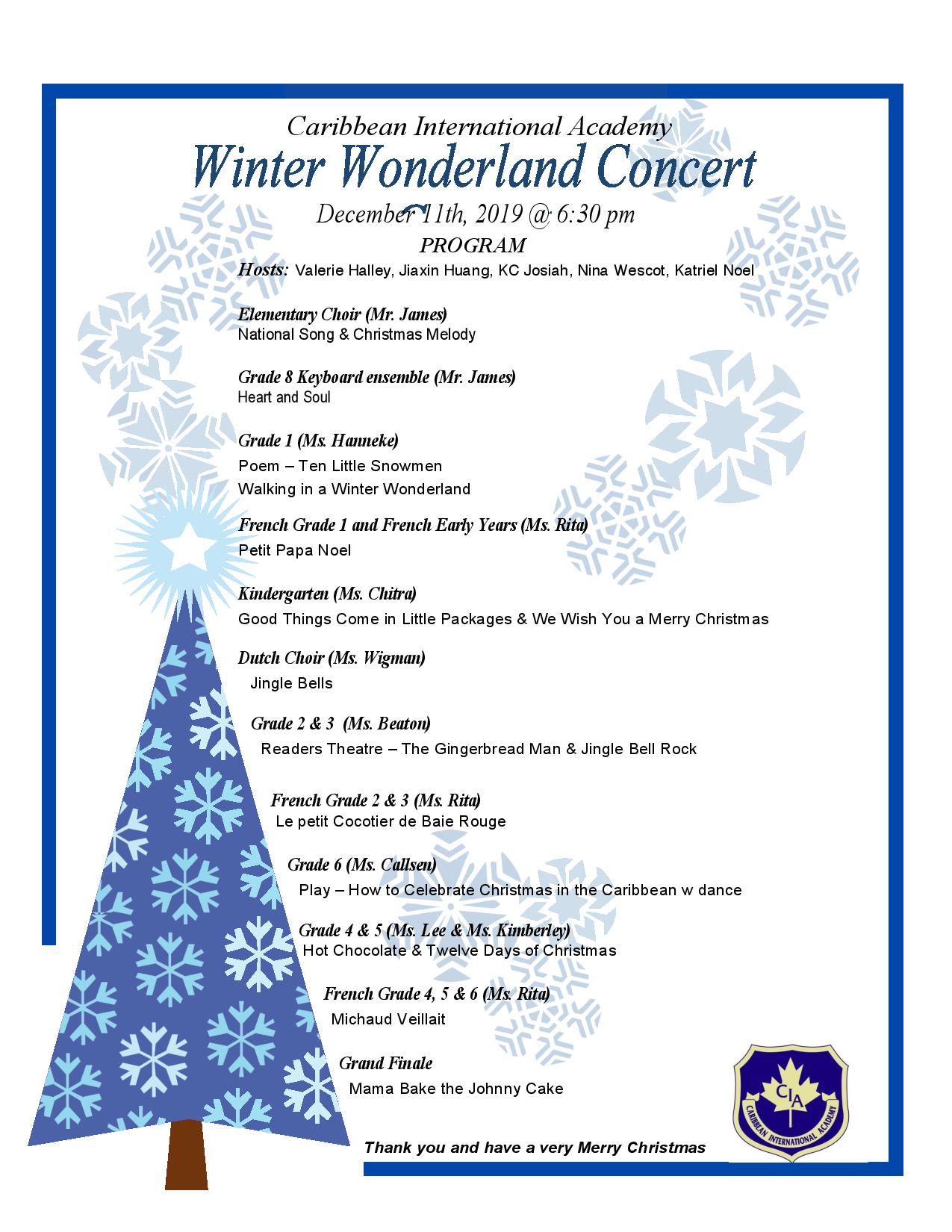 Caribbean International Academy

Winter Wonderland Concert

December 11th, 2019 @ 6:30 pm

PROGRAM

Hosts: Valerie Halley, Jiaxin Huang, KC Josiah, Nina Wescot, Katriel Noel

Elementary Choir (Mr. James)
National Song & Christmas Melody

Grade 8 Keyboard ensemble (Mr. James)
Heart and Soul

Grade 1 (Ms. Hanneke)
Poem – Ten Little Snowmen
Walking in a Winter Wonderland

French Grade 1 and French Early Years (Ms. Rita)
Petit Papa Noel

Kindergarten (Ms. Chitra)
Good Things Come in Little Packages & We Wish You a Merry Christmas

Dutch Choir (Ms. Wigman)
Jingle Bells

Grade 2 & 3 (Ms. Beaton)
Readers Theatre – The Gingerbread Man & Jingle Bell Rock

French Grade 2 & 3 (Ms. Rita)
Le petit Cocotier de Baie Rouge

Grade 6 (Ms. Callsen)
Play – How to Celebrate Christmas in the Caribbean w dance

Grade 4 & 5 (Ms. Lee & Ms. Kimberley)
Hot Chocolate & Twelve Days of Christmas

French Grade 4, 5 & 6 (Ms. Rita)
Michaud Veillait

Grand Finale
Mama Bake the Johnny Cake

Thank you and have a very Merry Christmas

CIA
CARIBBEAN INTERNATIONAL ACADEMY